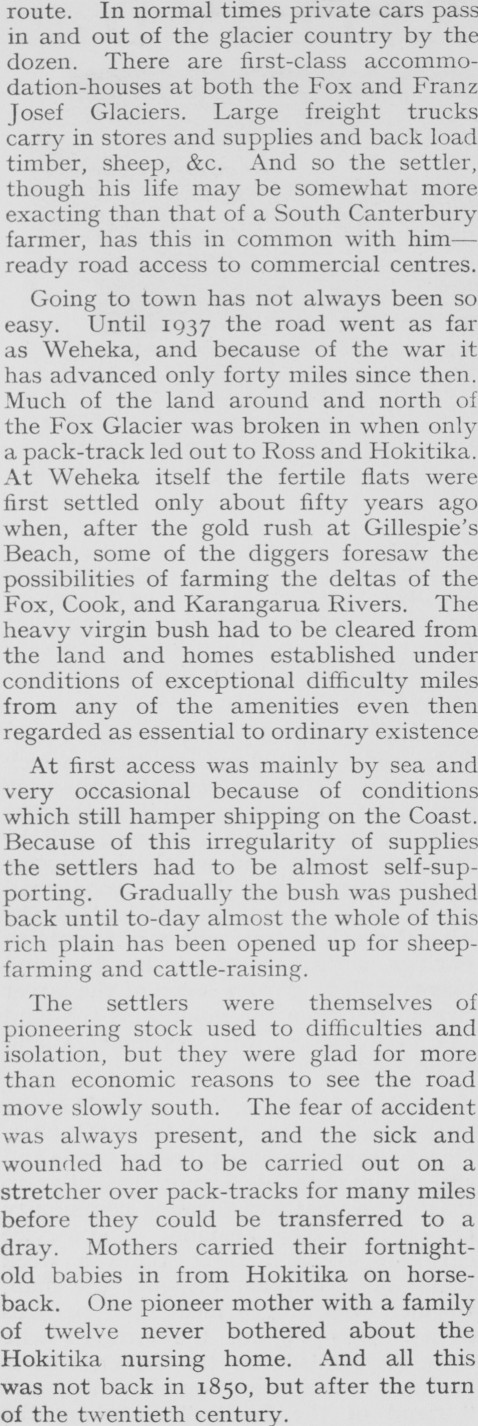 route. In normal times private cars pass in and out of the glacier country by the dozen. There are first-class accommodation-houses at both the Fox and Franz Josef Glaciers. Large freight trucks carry in stores and supplies and back load timber, sheep, &c. And so the settler, though his life may be somewhat more exacting than that of a South Canterbury farmer, has this in common with him—ready road access to commercial centres.

Going to town has not always been so easy. Until 1937 the road went as far as Weheka, and because of the war it has advanced only forty miles since then. Much of the land around and north of the Fox Glacier was broken in when only a pack-track led out to Ross and Hokitika. At Weheka itself the fertile flats were first settled only about fifty years ago when, after the gold rush at Gillespie's Beach, some of the diggers foresaw the possibilities of farming the deltas of the Fox, Cook, and Karangarua Rivers. The heavy virgin bush had to be cleared from the land and homes established under conditions of exceptional difficulty miles from any of the amenities even then regarded as essential to ordinary existence

At first access was mainly by sea and very occasional because of conditions which still hamper shipping on the Coast. Because of this irregularity of supplies the settlers had to be almost self-supporting. Gradually the bush was pushed back until to-day almost the whole of this rich plain has been opened up for sheep-farming and cattle-raising.

The settlers were themselves of pioneering stock used to difficulties and isolation, but they were glad for more than economic reasons to see the road move slowly south. The fear of accident was always present, and the sick and wounded had to be carried out on a stretcher over pack-tracks for many miles before they could be transferred to a dray. Mothers carried their fortnight-old babies in from Hokitika on horseback. One pioneer mother with a family of twelve never bothered about the Hokitika nursing home. And all this was not back in 1850, but after the turn of the twentieth century.